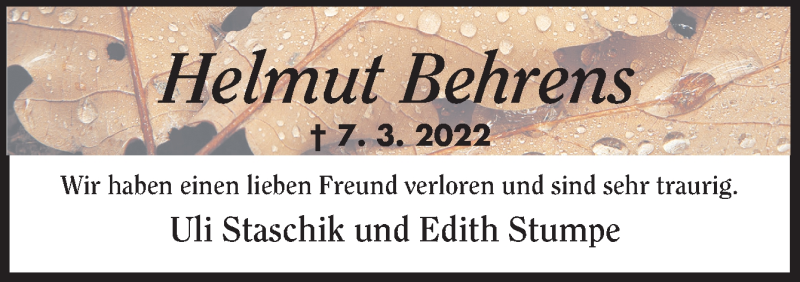 Helmut Behrens
† 7. 3. 2022

Wir haben einen lieben Freund verloren und sind sehr traurig.

Uli Staschik und Edith Stumpe